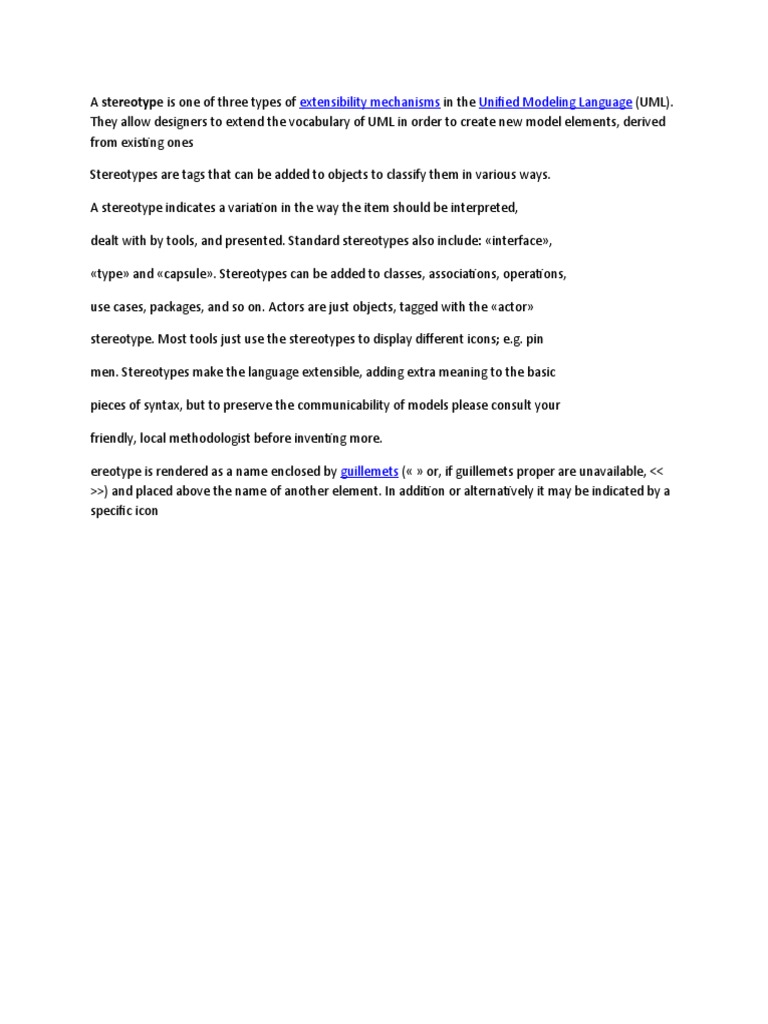 A stereotype is one of three types of extensibility mechanisms in the Unified Modeling Language (UML). They allow designers to extend the vocabulary of UML in order to create new model elements, derived from existing ones

Stereotypes are tags that can be added to objects to classify them in various ways.

A stereotype indicates a variation in the way the item should be interpreted,

dealt with by tools, and presented. Standard stereotypes also include: «interface»,

«type» and «capsule». Stereotypes can be added to classes, associations, operations,

use cases, packages, and so on. Actors are just objects, tagged with the «actor»

stereotype. Most tools just use the stereotypes to display different icons; e.g. pin

men. Stereotypes make the language extensible, adding extra meaning to the basic

pieces of syntax, but to preserve the communicability of models please consult your

friendly, local methodologist before inventing more.

ereotype is rendered as a name enclosed by guillemets (« » or, if guillemets proper are unavailable, << >>) and placed above the name of another element. In addition or alternatively it may be indicated by a specific icon